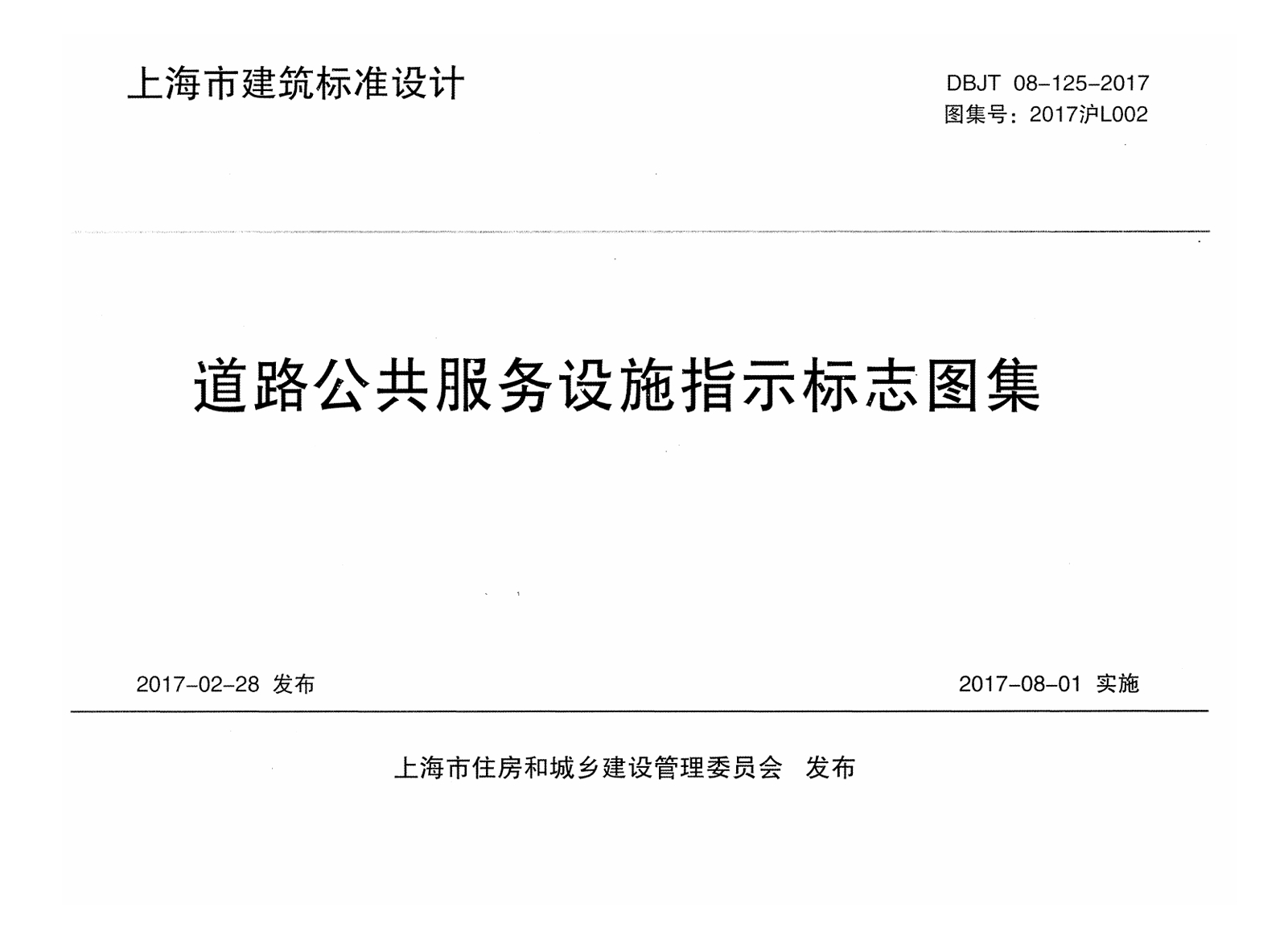 上海市建筑标准设计

DBJT 08-125-2017
图集号：2017沪L002

道路公共服务设施指示标志图集

2017-02-28 发布

2017-08-01 实施

上海市住房和城乡建设管理委员会 发布